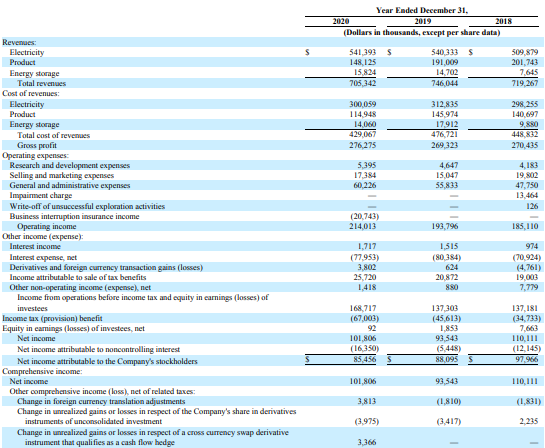 | | Year Ended December 31, | | |
|---|---|---|---|
| | 2020 | 2019 | 2018 |
| | (Dollars in thousands, except per share data) | | |
| Revenues: | | | |
| Electricity | $ 541,393 | $ 540,333 | $ 509,879 |
| Product | 148,125 | 191,009 | 201,743 |
| Energy storage | 15,824 | 14,702 | 7,645 |
| Total revenues | 705,342 | 746,044 | 719,267 |
| Cost of revenues: | | | |
| Electricity | 300,059 | 312,835 | 298,255 |
| Product | 114,948 | 145,974 | 140,697 |
| Energy storage | 14,060 | 17,912 | 9,880 |
| Total cost of revenues | 429,067 | 476,721 | 448,832 |
| Gross profit | 276,275 | 269,323 | 270,435 |
| Operating expenses: | | | |
| Research and development expenses | 5,395 | 4,647 | 4,183 |
| Selling and marketing expenses | 17,384 | 15,047 | 19,802 |
| General and administrative expenses | 60,226 | 55,833 | 47,750 |
| Impairment charge | — | — | 13,464 |
| Write-off of unsuccessful exploration activities | — | — | 126 |
| Business interruption insurance income | (20,743) | — | — |
| Operating income | 214,013 | 193,796 | 185,110 |
| Other income (expense): | | | |
| Interest income | 1,717 | 1,515 | 974 |
| Interest expense, net | (77,953) | (80,384) | (70,924) |
| Derivatives and foreign currency transaction gains (losses) | 3,802 | 624 | (4,761) |
| Income attributable to sale of tax benefits | 25,720 | 20,872 | 19,003 |
| Other non-operating income (expense), net | 1,418 | 880 | 7,779 |
| Income from operations before income tax and equity in earnings (losses) of investees | 168,717 | 137,303 | 137,181 |
| Income tax (provision) benefit | (67,003) | (45,613) | (34,733) |
| Equity in earnings (losses) of investees, net | 92 | 1,853 | 7,663 |
| Net income | 101,806 | 93,543 | 110,111 |
| Net income attributable to noncontrolling interest | (16,350) | (5,448) | (12,145) |
| Net income attributable to the Company's stockholders | $ 85,456 | $ 88,095 | $ 97,966 |
| Comprehensive income: | | | |
| Net income | 101,806 | 93,543 | 110,111 |
| Other comprehensive income (loss), net of related taxes: | | | |
| Change in foreign currency translation adjustments | 3,813 | (1,810) | (1,831) |
| Change in unrealized gains or losses in respect of the Company's share in derivatives instruments of unconsolidated investment | (3,975) | (3,417) | 2,235 |
| Change in unrealized gains or losses in respect of a cross currency swap derivative instrument that qualifies as a cash flow hedge | 3,366 | — | — |